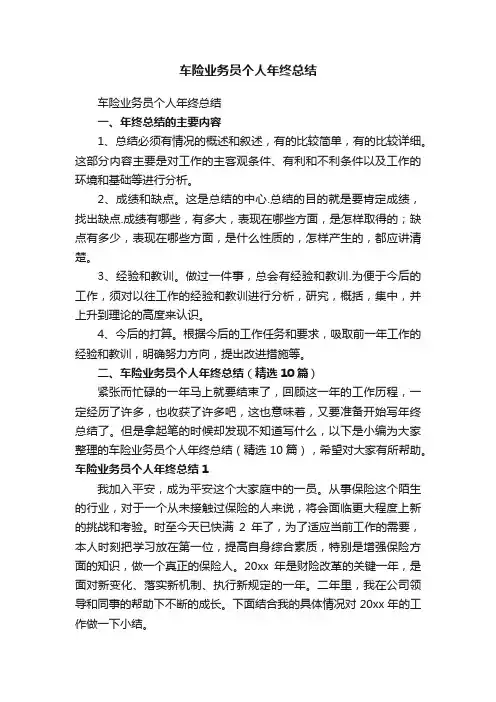 车险业务员个人年终总结

车险业务员个人年终总结

一、年终总结的主要内容

1、总结必须有情况的概述和叙述，有的比较简单，有的比较详细。这部分内容主要是对工作的主客观条件、有利和不利条件以及工作的环境和基础等进行分析。

2、成绩和缺点。这是总结的中心.总结的目的就是要肯定成绩，找出缺点.成绩有哪些，有多大，表现在哪些方面，是怎样取得的；缺点有多少，表现在哪些方面，是什么性质的，怎样产生的，都应讲清楚。

3、经验和教训。做过一件事，总会有经验和教训.为便于今后的工作，须对以往工作的经验和教训进行分析，研究，概括，集中，并上升到理论的高度来认识。

4、今后的打算。根据今后的工作任务和要求，吸取前一年工作的经验和教训，明确努力方向，提出改进措施等。

二、车险业务员个人年终总结（精选 10 篇）

紧张而忙碌的一年马上就要结束了，回顾这一年的工作历程，一定经历了许多，也收获了许多吧，这也意味着，又要准备开始写年终总结了。但是拿起笔的时候却发现不知道写什么，以下是小编为大家整理的车险业务员个人年终总结（精选 10 篇），希望对大家有所帮助。

车险业务员个人年终总结 1

我加入平安，成为平安这个大家庭中的一员。从事保险这个陌生的行业，对于一个从未接触过保险的人来说，将会面临更大程度上新的挑战和考验。时至今天已快满 2 年了，为了适应当前工作的需要，本人时刻把学习放在第一位，提高自身综合素质，特别是增强保险方面的知识，做一个真正的保险人。20xx 年是财险改革的关键一年，是面对新变化、落实新机制、执行新规定的一年。二年里，我在公司领导和同事的帮助下不断的成长。下面结合我的具体情况对 20xx 年的工作做一下小结。